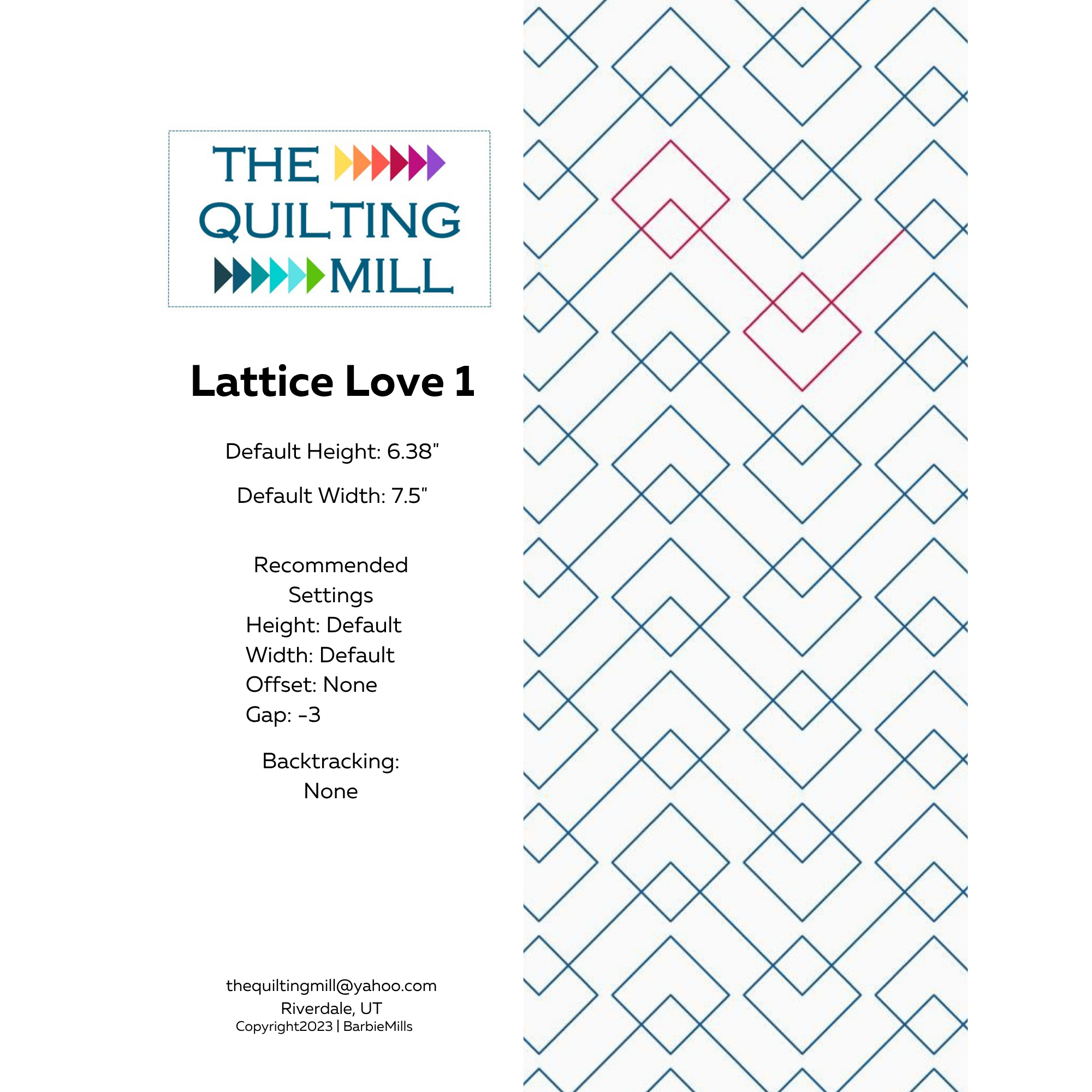 THE QUILTING MILL

Lattice Love 1

Default Height: 6.38"

Default Width: 7.5"

Recommended Settings
Height: Default
Width: Default
Offset: None
Gap: -3

Backtracking: None

thequiltingmill@yahoo.com
Riverdale, UT
Copyright2023 | BarbieMills